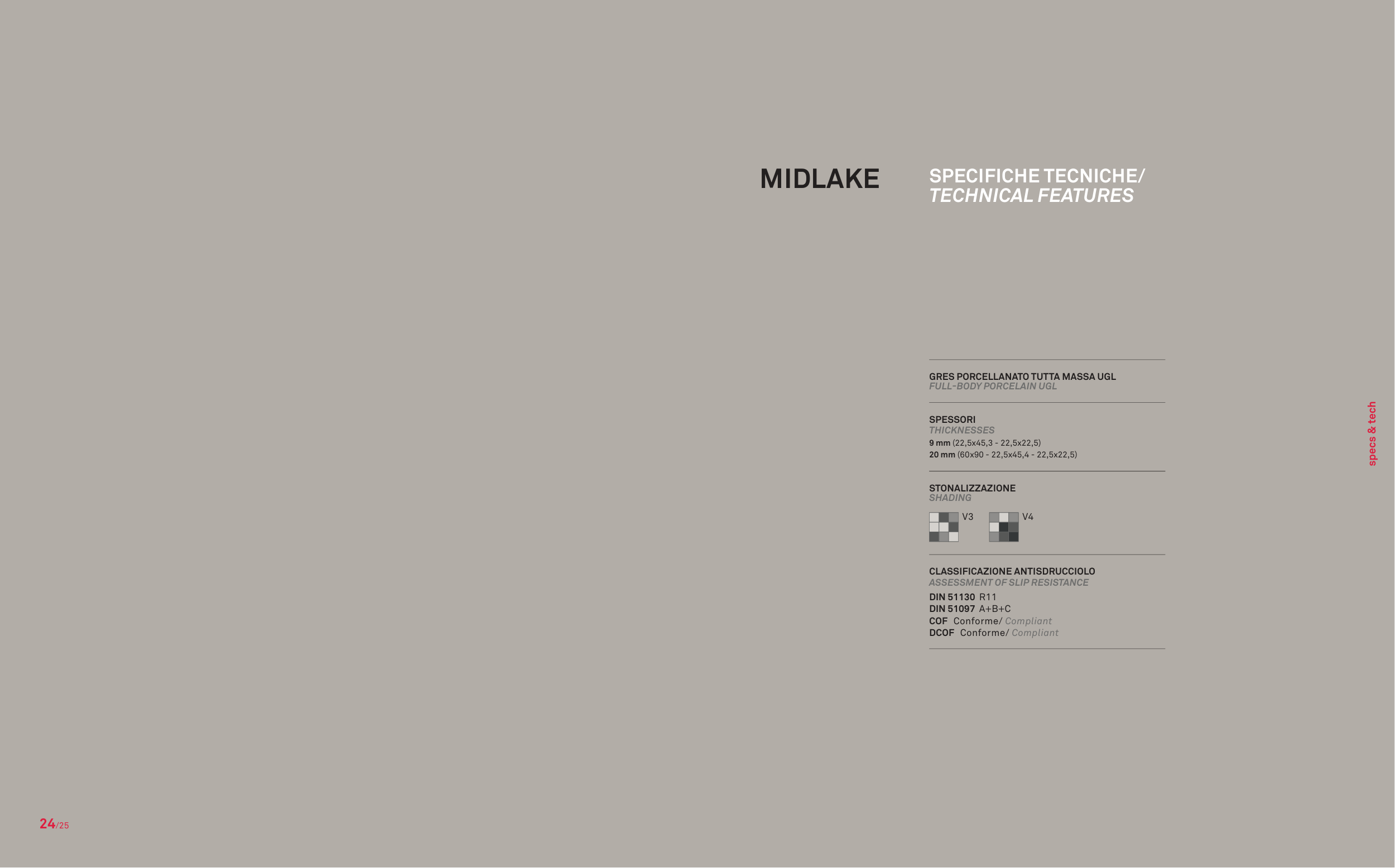 MIDLAKE

SPECIFICHE TECNICHE/
TECHNICAL FEATURES

GRES PORCELLANATO TUTTA MASSA UGL
FULL-BODY PORCELAIN UGL

SPESSORI
THICKNESSES
9 mm (22,5x45,3 - 22,5x22,5)
20 mm (60x90 - 22,5x45,4 - 22,5x22,5)

STONALIZZAZIONE
SHADING
V3 V4

CLASSIFICAZIONE ANTISDRUCCIOLO
ASSESSMENT OF SLIP RESISTANCE
DIN 51130 R11
DIN 51097 A+B+C
COF Conforme/ Compliant
DCOF Conforme/ Compliant

specs & tech

24/25